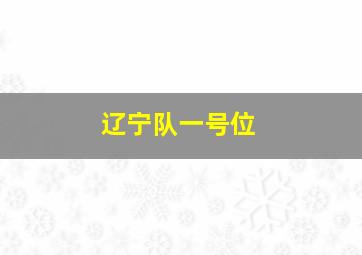 辽宁队一号位